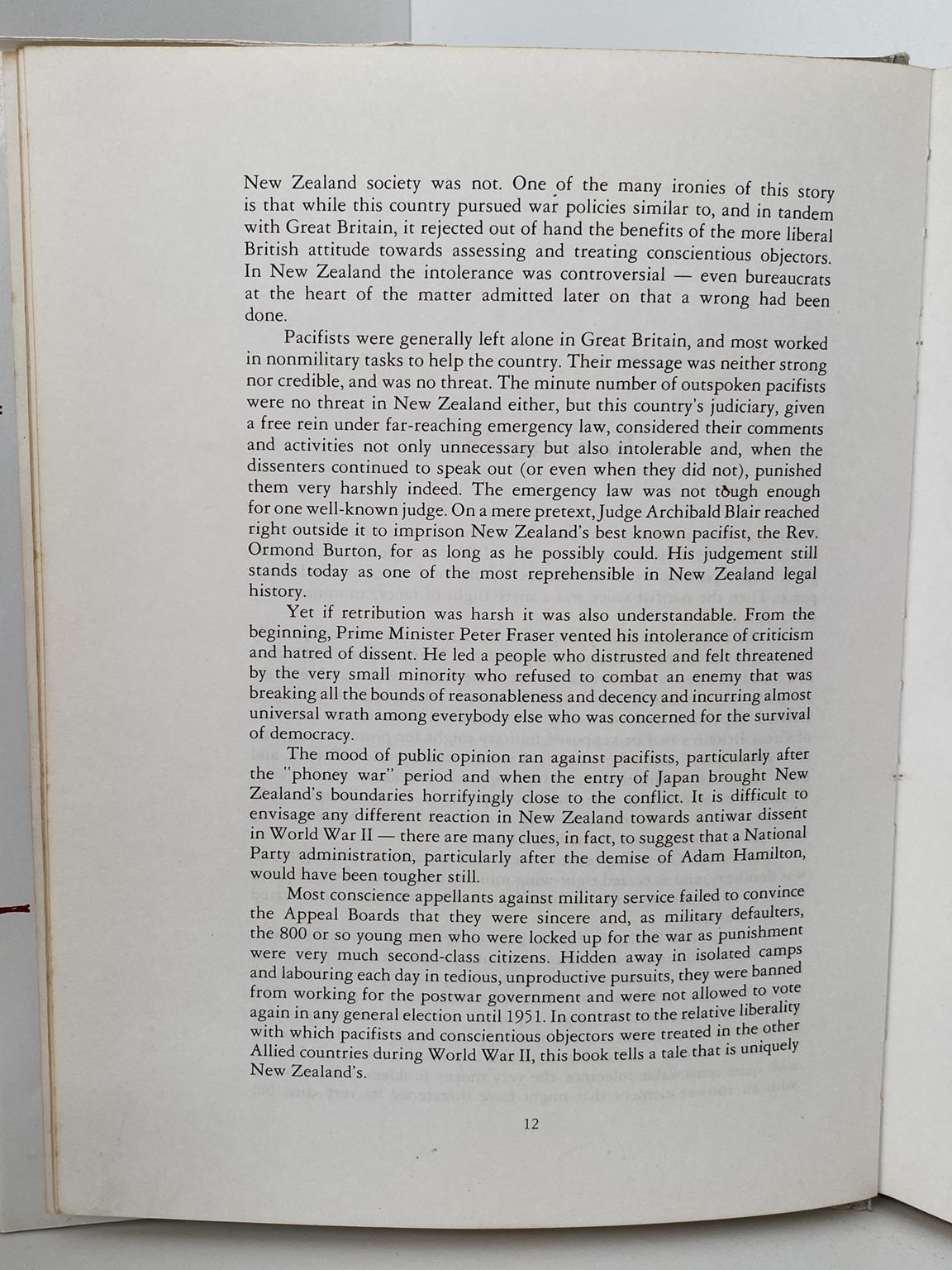 New Zealand society was not. One of the many ironies of this story is that while this country pursued war policies similar to, and in tandem with Great Britain, it rejected out of hand the benefits of the more liberal British attitude towards assessing and treating conscientious objectors. In New Zealand the intolerance was controversial — even bureaucrats at the heart of the matter admitted later on that a wrong had been done.

Pacifists were generally left alone in Great Britain, and most worked in nonmilitary tasks to help the country. Their message was neither strong nor credible, and was no threat. The minute number of outspoken pacifists were no threat in New Zealand either, but this country's judiciary, given a free rein under far-reaching emergency law, considered their comments and activities not only unnecessary but also intolerable and, when the dissenters continued to speak out (or even when they did not), punished them very harshly indeed. The emergency law was not tough enough for one well-known judge. On a mere pretext, Judge Archibald Blair reached right outside it to imprison New Zealand's best known pacifist, the Rev. Ormond Burton, for as long as he possibly could. His judgement still stands today as one of the most reprehensible in New Zealand legal history.

Yet if retribution was harsh it was also understandable. From the beginning, Prime Minister Peter Fraser vented his intolerance of criticism and hatred of dissent. He led a people who distrusted and felt threatened by the very small minority who refused to combat an enemy that was breaking all the bounds of reasonableness and decency and incurring almost universal wrath among everybody else who was concerned for the survival of democracy.

The mood of public opinion ran against pacifists, particularly after the "phoney war" period and when the entry of Japan brought New Zealand's boundaries horrifyingly close to the conflict. It is difficult to envisage any different reaction in New Zealand towards antiwar dissent in World War II — there are many clues, in fact, to suggest that a National Party administration, particularly after the demise of Adam Hamilton, would have been tougher still.

Most conscience appellants against military service failed to convince the Appeal Boards that they were sincere and, as military defaulters, the 800 or so young men who were locked up for the war as punishment were very much second-class citizens. Hidden away in isolated camps and labouring each day in tedious, unproductive pursuits, they were banned from working for the postwar government and were not allowed to vote again in any general election until 1951. In contrast to the relative liberality with which pacifists and conscientious objectors were treated in the other Allied countries during World War II, this book tells a tale that is uniquely New Zealand's.

12